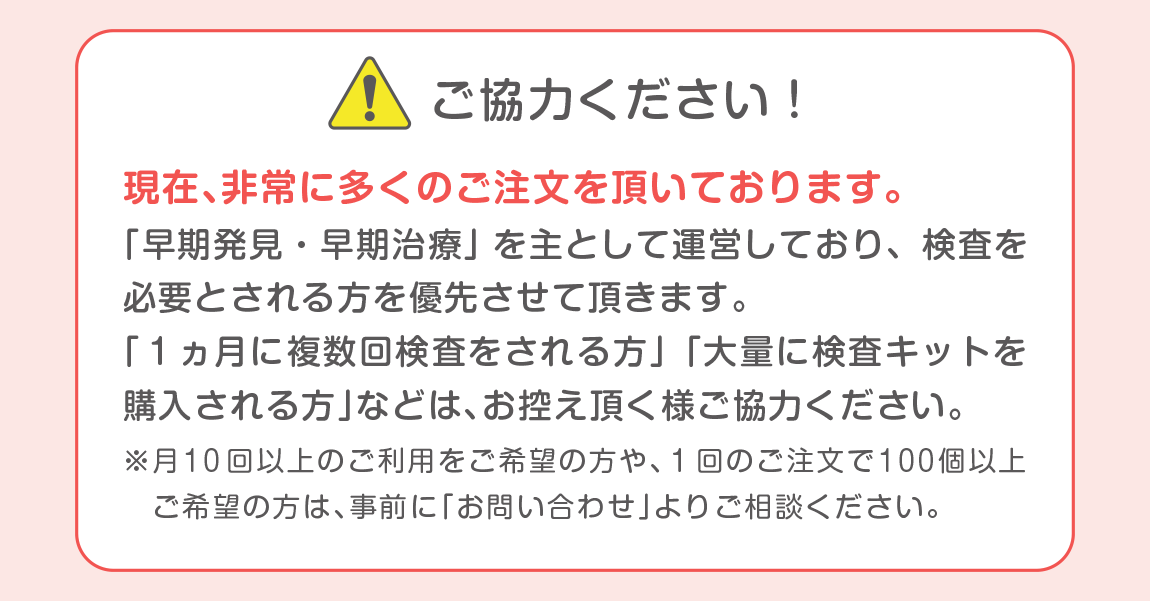 ご協力ください！

現在、非常に多くのご注文を頂いております。
「早期発見・早期治療」を主として運営しており、検査を必要とされる方を優先させて頂きます。
「１ヵ月に複数回検査をされる方」「大量に検査キットを購入される方」などは、お控え頂く様ご協力ください。

※月10回以上のご利用をご希望の方や、1回のご注文で100個以上ご希望の方は、事前に「お問い合わせ」よりご相談ください。